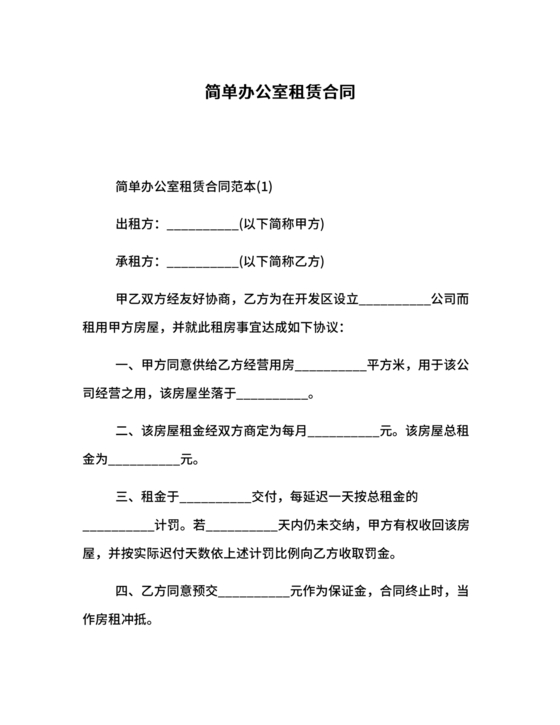 简单办公室租赁合同

简单办公室租赁合同范本(1)

出租方：___________(以下简称甲方)

承租方：___________(以下简称乙方)

甲乙双方经友好协商，乙方为在开发区设立___________公司而租用甲方房屋，并就此租房事宜达成如下协议：

一、甲方同意供给乙方经营用房___________平方米，用于该公司经营之用，该房屋坐落于___________。

二、该房屋租金经双方商定为每月___________元。该房屋总租金为___________元。

三、租金于___________交付，每延迟一天按总租金的___________计罚。若___________天内仍未交纳，甲方有权收回该房屋，并按实际迟付天数依上述计罚比例向乙方收取罚金。

四、乙方同意预交___________元作为保证金，合同终止时，当作房租冲抵。